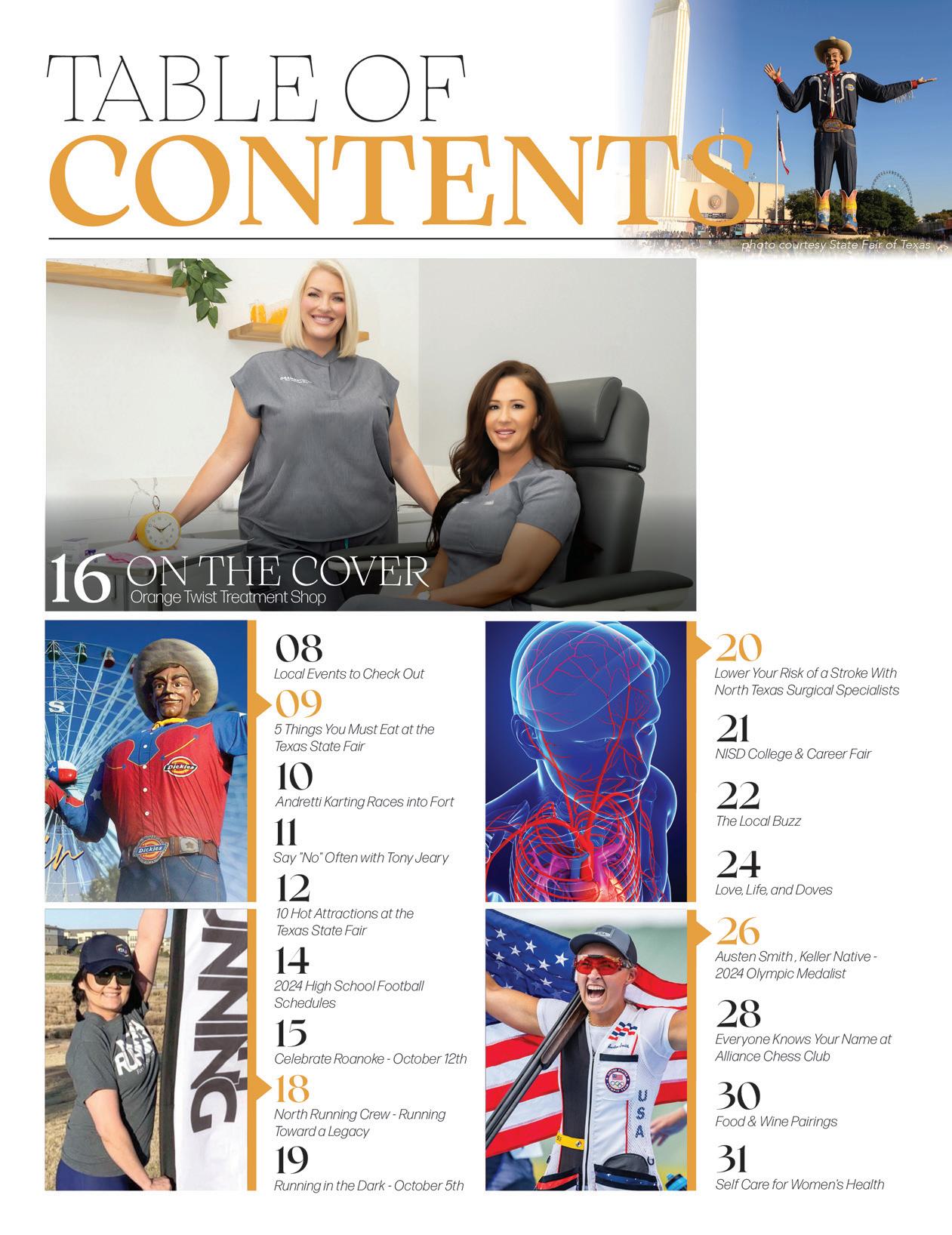 TABLE OF CONTENTS

photo courtesy State Fair of Texas

16 ON THE COVER
Orange Twist Treatment Shop

08
Local Events to Check Out

09
5 Things You Must Eat at the Texas State Fair

10
Andretti Karting Races into Fort

11
Say "No" Often with Tony Jeary

12
10 Hot Attractions at the Texas State Fair

14
2024 High School Football Schedules

15
Celebrate Roanoke - October 12th

18
North Running Crew - Running Toward a Legacy

19
Running in the Dark - October 5th

20
Lower Your Risk of a Stroke With North Texas Surgical Specialists

21
NISD College & Career Fair

22
The Local Buzz

24
Love, Life, and Doves

26
Austen Smith , Keller Native - 2024 Olympic Medalist

28
Everyone Knows Your Name at Alliance Chess Club

30
Food & Wine Pairings

31
Self Care for Women's Health